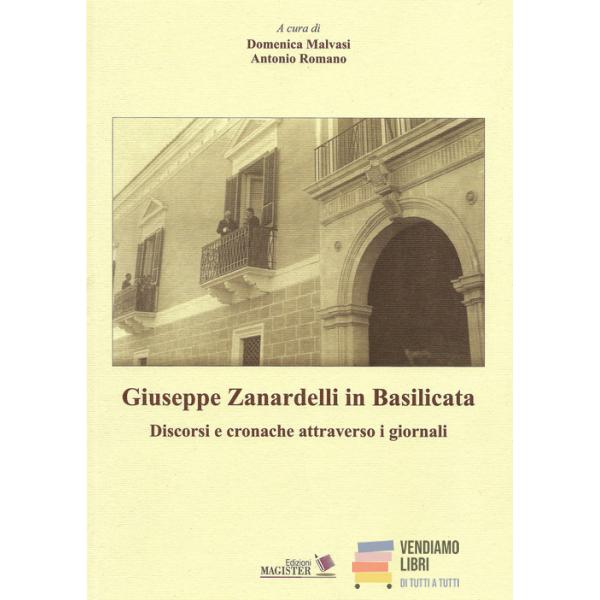 A cura di
Domenica Malvasi
Antonio Romano

Giuseppe Zanardelli in Basilicata

Discorsi e cronache attraverso i giornali

Edizioni
MAGISTER

VENDIAMO
LIBRI
DI TUTTI A TUTTI